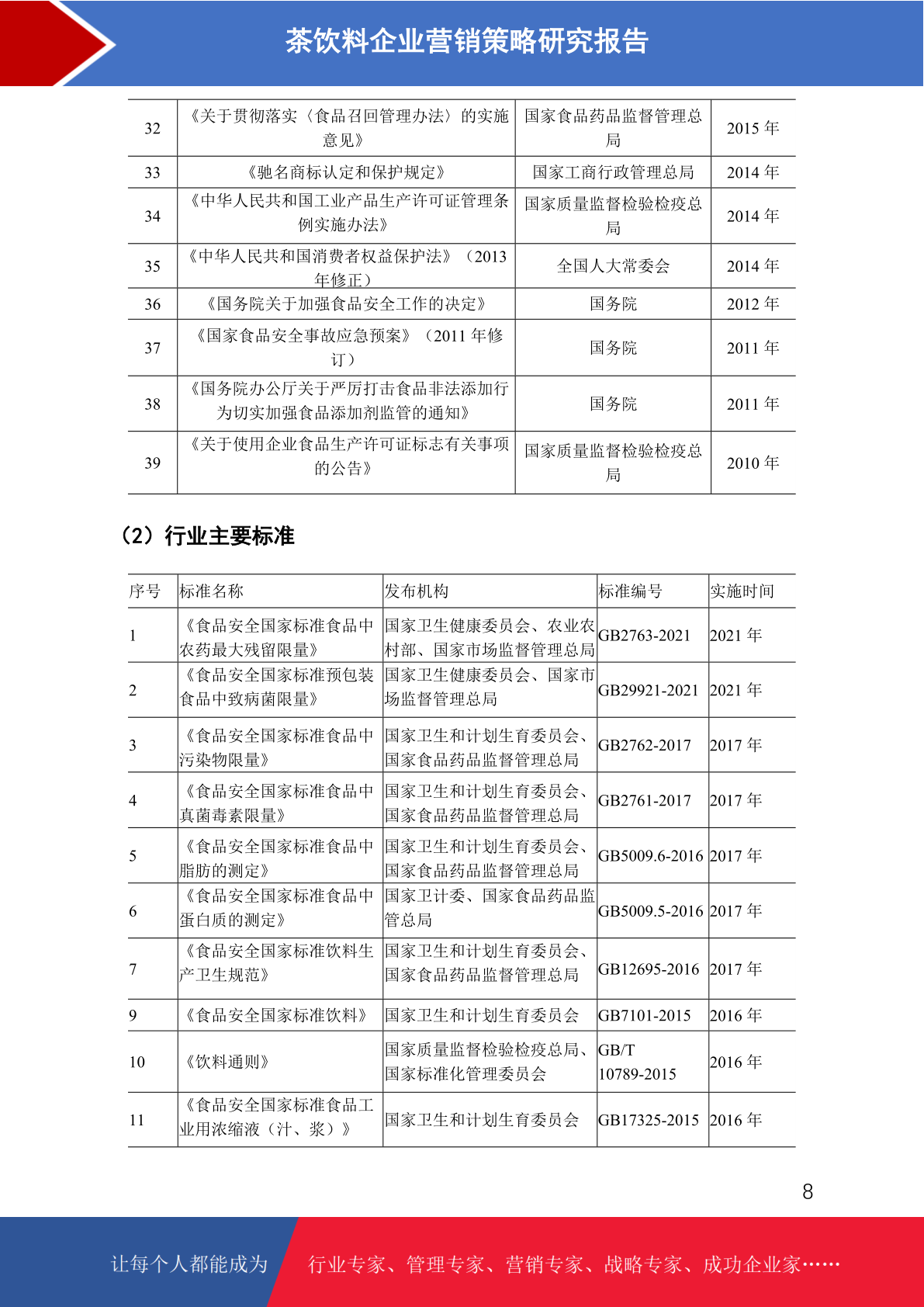 茶饮料企业营销策略研究报告

| 32 | 《关于贯彻落实〈食品召回管理办法〉的实施意见》 | 国家食品药品监督管理总局 | 2015 年 |
|---|---|---|---|
| 33 | 《驰名商标认定和保护规定》 | 国家工商行政管理总局 | 2014 年 |
| 34 | 《中华人民共和国工业产品生产许可证管理条例实施办法》 | 国家质量监督检验检疫总局 | 2014 年 |
| 35 | 《中华人民共和国消费者权益保护法》（2013 年修正） | 全国人大常委会 | 2014 年 |
| 36 | 《国务院关于加强食品安全工作的决定》 | 国务院 | 2012 年 |
| 37 | 《国家食品安全事故应急预案》（2011 年修订） | 国务院 | 2011 年 |
| 38 | 《国务院办公厅关于严厉打击食品非法添加行为切实加强食品添加剂监管的通知》 | 国务院 | 2011 年 |
| 39 | 《关于使用企业食品生产许可证标志有关事项的公告》 | 国家质量监督检验检疫总局 | 2010 年 |

（2）行业主要标准

| 序号 | 标准名称 | 发布机构 | 标准编号 | 实施时间 |
|---|---|---|---|---|
| 1 | 《食品安全国家标准食品中农药最大残留限量》 | 国家卫生健康委员会、农业农村部、国家市场监督管理总局 | GB2763-2021 | 2021 年 |
| 2 | 《食品安全国家标准预包装食品中致病菌限量》 | 国家卫生健康委员会、国家市场监督管理总局 | GB29921-2021 | 2021 年 |
| 3 | 《食品安全国家标准食品中污染物限量》 | 国家卫生和计划生育委员会、国家食品药品监督管理总局 | GB2762-2017 | 2017 年 |
| 4 | 《食品安全国家标准食品中真菌毒素限量》 | 国家卫生和计划生育委员会、国家食品药品监督管理总局 | GB2761-2017 | 2017 年 |
| 5 | 《食品安全国家标准食品中脂肪的测定》 | 国家卫生和计划生育委员会、国家食品药品监督管理总局 | GB5009.6-2016 | 2017 年 |
| 6 | 《食品安全国家标准食品中蛋白质的测定》 | 国家卫计委、国家食品药品监管总局 | GB5009.5-2016 | 2017 年 |
| 7 | 《食品安全国家标准饮料生产卫生规范》 | 国家卫生和计划生育委员会、国家食品药品监督管理总局 | GB12695-2016 | 2017 年 |
| 9 | 《食品安全国家标准饮料》 | 国家卫生和计划生育委员会 | GB7101-2015 | 2016 年 |
| 10 | 《饮料通则》 | 国家质量监督检验检疫总局、国家标准化管理委员会 | GB/T 10789-2015 | 2016 年 |
| 11 | 《食品安全国家标准食品工业用浓缩液（汁、浆）》 | 国家卫生和计划生育委员会 | GB17325-2015 | 2016 年 |

8

让每个人都能成为 行业专家、管理专家、营销专家、战略专家、成功企业家……